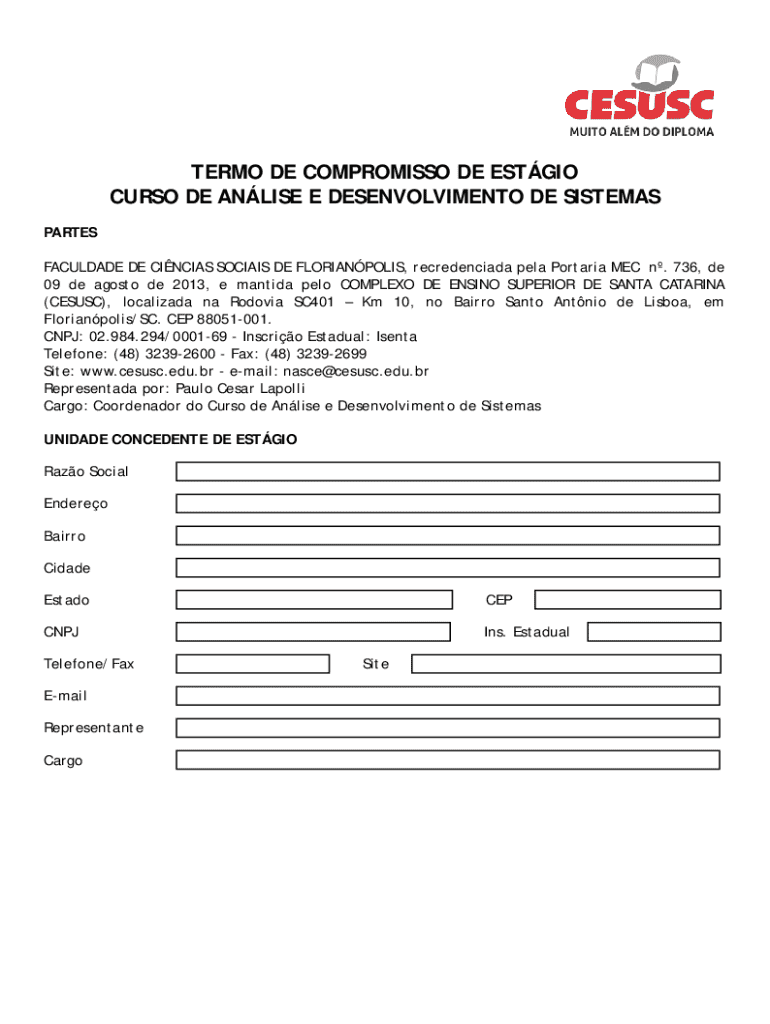 CESUSC
MUITO ALÉM DO DIPLOMA

TERMO DE COMPROMISSO DE ESTÁGIO
CURSO DE ANÁLISE E DESENVOLVIMENTO DE SISTEMAS

PARTES

FACULDADE DE CIÊNCIAS SOCIAIS DE FLORIANÓPOLIS, recredenciada pela Portaria MEC nº. 736, de 09 de agosto de 2013, e mantida pelo COMPLEXO DE ENSINO SUPERIOR DE SANTA CATARINA (CESUSC), localizada na Rodovia SC401 – Km 10, no Bairro Santo Antônio de Lisboa, em Florianópolis/SC. CEP 88051-001.
CNPJ: 02.984.294/0001-69 - Inscrição Estadual: Isenta
Telefone: (48) 3239-2600 - Fax: (48) 3239-2699
Site: www.cesusc.edu.br - e-mail: nasce@cesusc.edu.br
Representada por: Paulo Cesar Lapolli
Cargo: Coordenador do Curso de Análise e Desenvolvimento de Sistemas

UNIDADE CONCEDENTE DE ESTÁGIO

Razão Social

Endereço

Bairro

Cidade

Estado CEP

CNPJ Ins. Estadual

Telefone/Fax Site

E-mail

Representante

Cargo